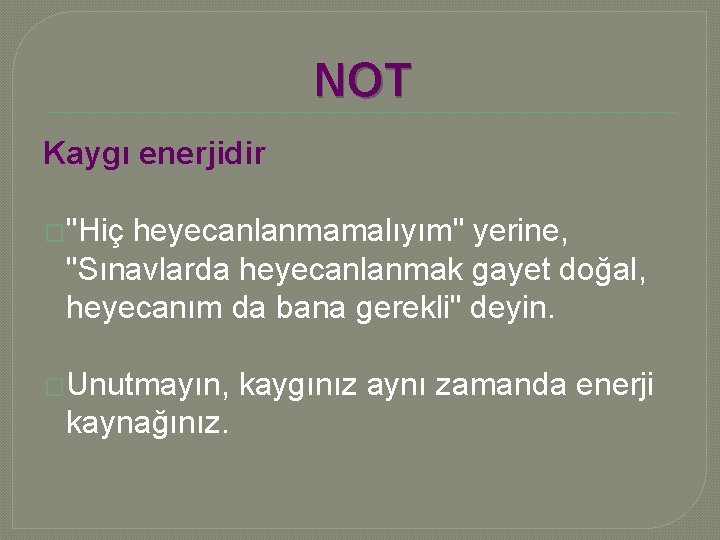 NOT

Kaygı enerjidir

"Hiç heyecanlanmamalıyım" yerine, "Sınavlarda heyecanlanmak gayet doğal, heyecanım da bana gerekli" deyin.

Unutmayın, kaygınız aynı zamanda enerji kaynağınız.